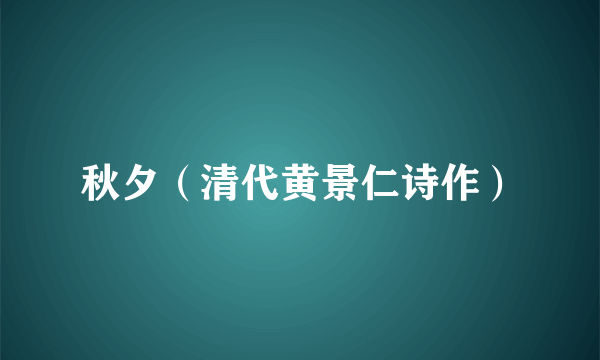 秋夕（清代黄景仁诗作）